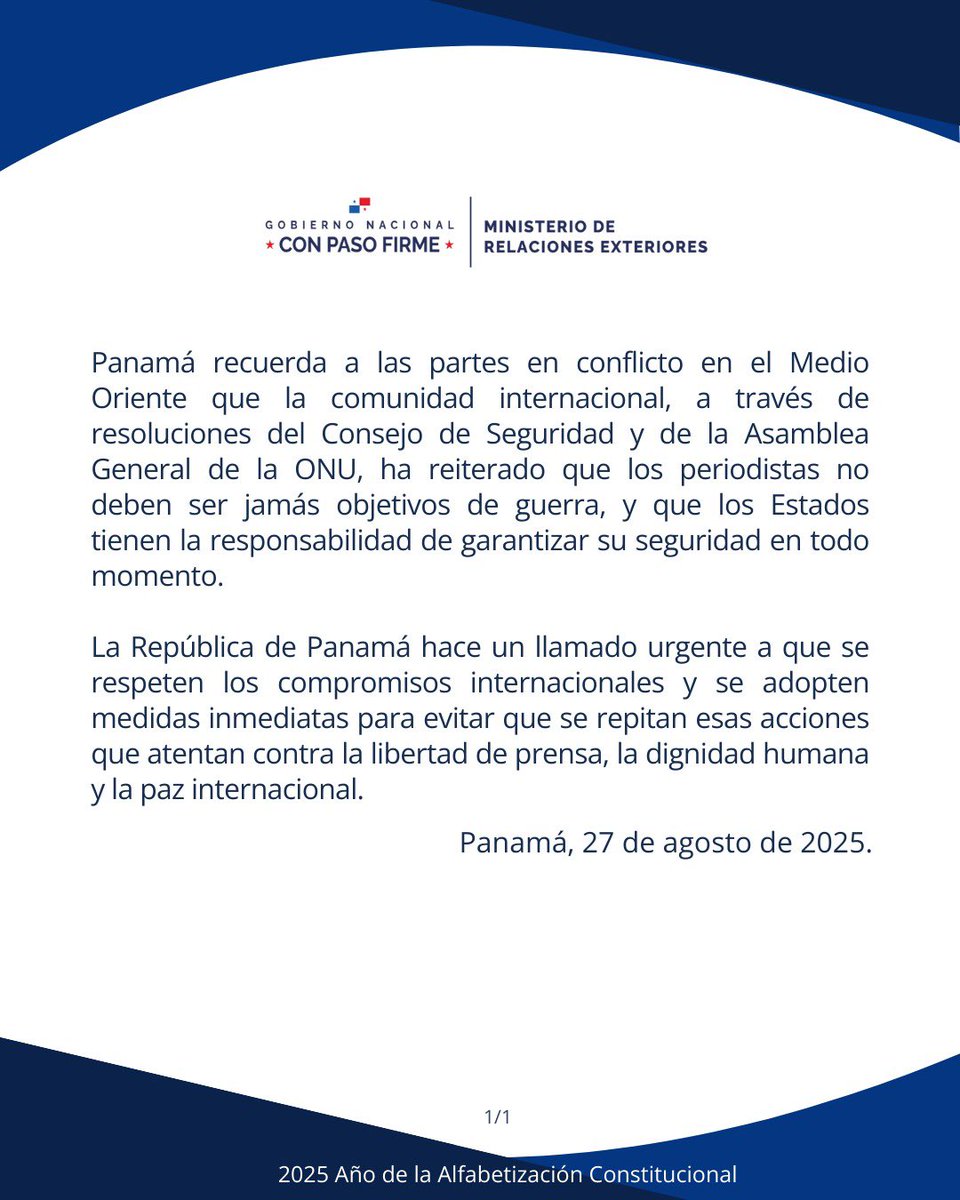 GOBIERNO NACIONAL
★ CON PASO FIRME ★

MINISTERIO DE
RELACIONES EXTERIORES

Panamá recuerda a las partes en conflicto en el Medio Oriente que la comunidad internacional, a través de resoluciones del Consejo de Seguridad y de la Asamblea General de la ONU, ha reiterado que los periodistas no deben ser jamás objetivos de guerra, y que los Estados tienen la responsabilidad de garantizar su seguridad en todo momento.

La República de Panamá hace un llamado urgente a que se respeten los compromisos internacionales y se adopten medidas inmediatas para evitar que se repitan esas acciones que atentan contra la libertad de prensa, la dignidad humana y la paz internacional.

Panamá, 27 de agosto de 2025.

1/1

2025 Año de la Alfabetización Constitucional